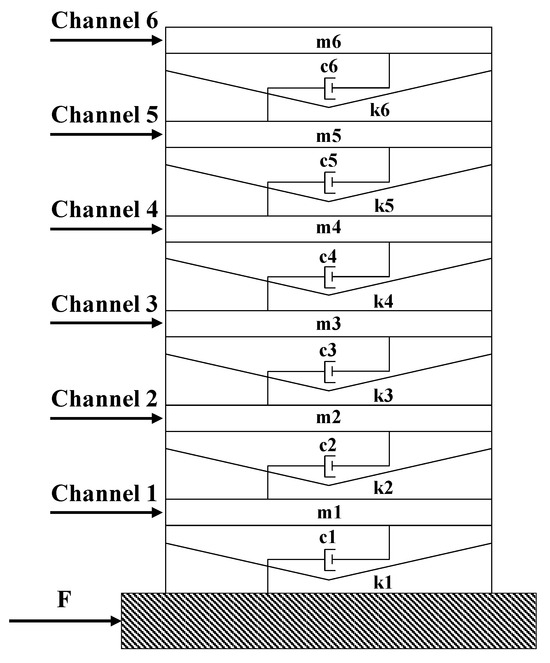 Channel 6
m6
c6
k6
Channel 5
m5
c5
k5
Channel 4
m4
c4
k4
Channel 3
m3
c3
k3
Channel 2
m2
c2
k2
Channel 1
m1
c1
k1
F